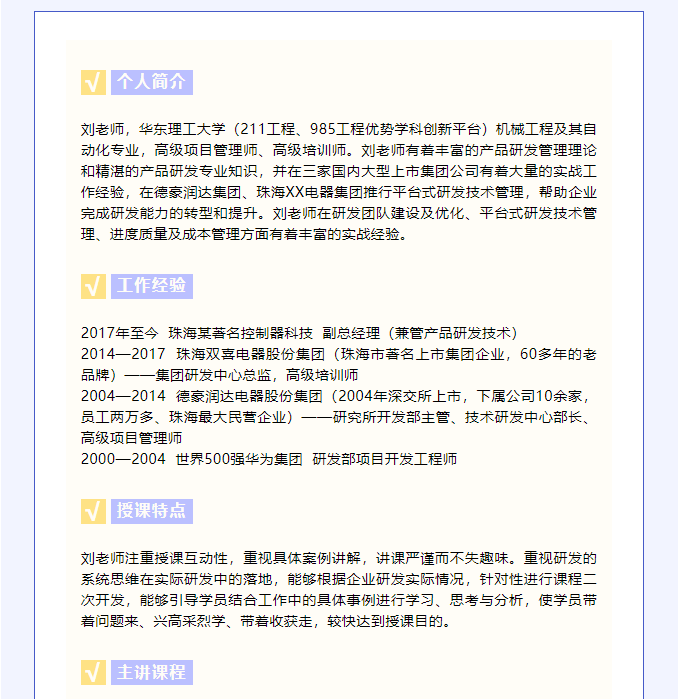 √ 个人简介

刘老师，华东理工大学（211工程、985工程优势学科创新平台）机械工程及其自动化专业，高级项目管理师、高级培训师。刘老师有着丰富的产品研发管理理论和精湛的产品研发专业知识，并在三家国内大型上市集团公司有着大量的实战工作经验，在德豪润达集团、珠海XX电器集团推行平台式研发技术管理，帮助企业完成研发能力的转型和提升。刘老师在研发团队建设及优化、平台式研发技术管理、进度质量及成本管理方面有着丰富的实战经验。

√ 工作经验

2017年至今 珠海某著名控制器科技 副总经理（兼管产品研发技术）
2014—2017 珠海双喜电器股份集团（珠海市著名上市集团企业，60多年的老品牌）——集团研发中心总监，高级培训师
2004—2014 德豪润达电器股份集团（2004年深交所上市，下属公司10余家，员工两万多、珠海最大民营企业）——研究所开发部主管、技术研发中心部长、高级项目管理师
2000—2004 世界500强华为集团 研发部项目开发工程师

√ 授课特点

刘老师注重授课互动性，重视具体案例讲解，讲课严谨而不失趣味。重视研发的系统思维在实际研发中的落地，能够根据企业研发实际情况，针对性进行课程二次开发，能够引导学员结合工作中的具体事例进行学习、思考与分析，使学员带着问题来、兴高采烈学、带着收获走，较快达到授课目的。

√ 主讲课程